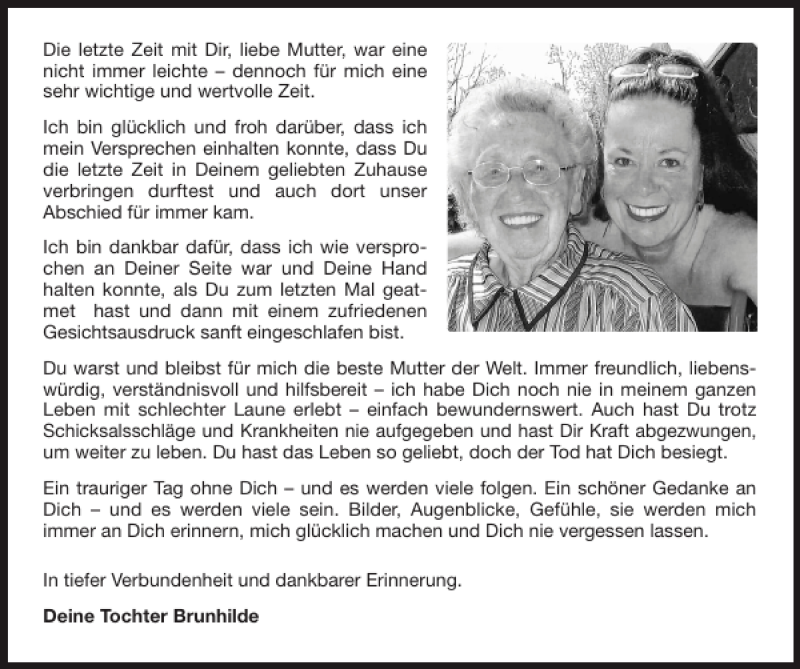 Die letzte Zeit mit Dir, liebe Mutter, war eine nicht immer leichte – dennoch für mich eine sehr wichtige und wertvolle Zeit.

Ich bin glücklich und froh darüber, dass ich mein Versprechen einhalten konnte, dass Du die letzte Zeit in Deinem geliebten Zuhause verbringen durftest und auch dort unser Abschied für immer kam.

Ich bin dankbar dafür, dass ich wie versprochen an Deiner Seite war und Deine Hand halten konnte, als Du zum letzten Mal geatmet hast und dann mit einem zufriedenen Gesichtsausdruck sanft eingeschlafen bist.

Du warst und bleibst für mich die beste Mutter der Welt. Immer freundlich, liebenswürdig, verständnisvoll und hilfsbereit – ich habe Dich noch nie in meinem ganzen Leben mit schlechter Laune erlebt – einfach bewundernswert. Auch hast Du trotz Schicksalsschläge und Krankheiten nie aufgegeben und hast Dir Kraft abgezwungen, um weiter zu leben. Du hast das Leben so geliebt, doch der Tod hat Dich besiegt.

Ein trauriger Tag ohne Dich – und es werden viele folgen. Ein schöner Gedanke an Dich – und es werden viele sein. Bilder, Augenblicke, Gefühle, sie werden mich immer an Dich erinnern, mich glücklich machen und Dich nie vergessen lassen.

In tiefer Verbundenheit und dankbarer Erinnerung.

Deine Tochter Brunhilde